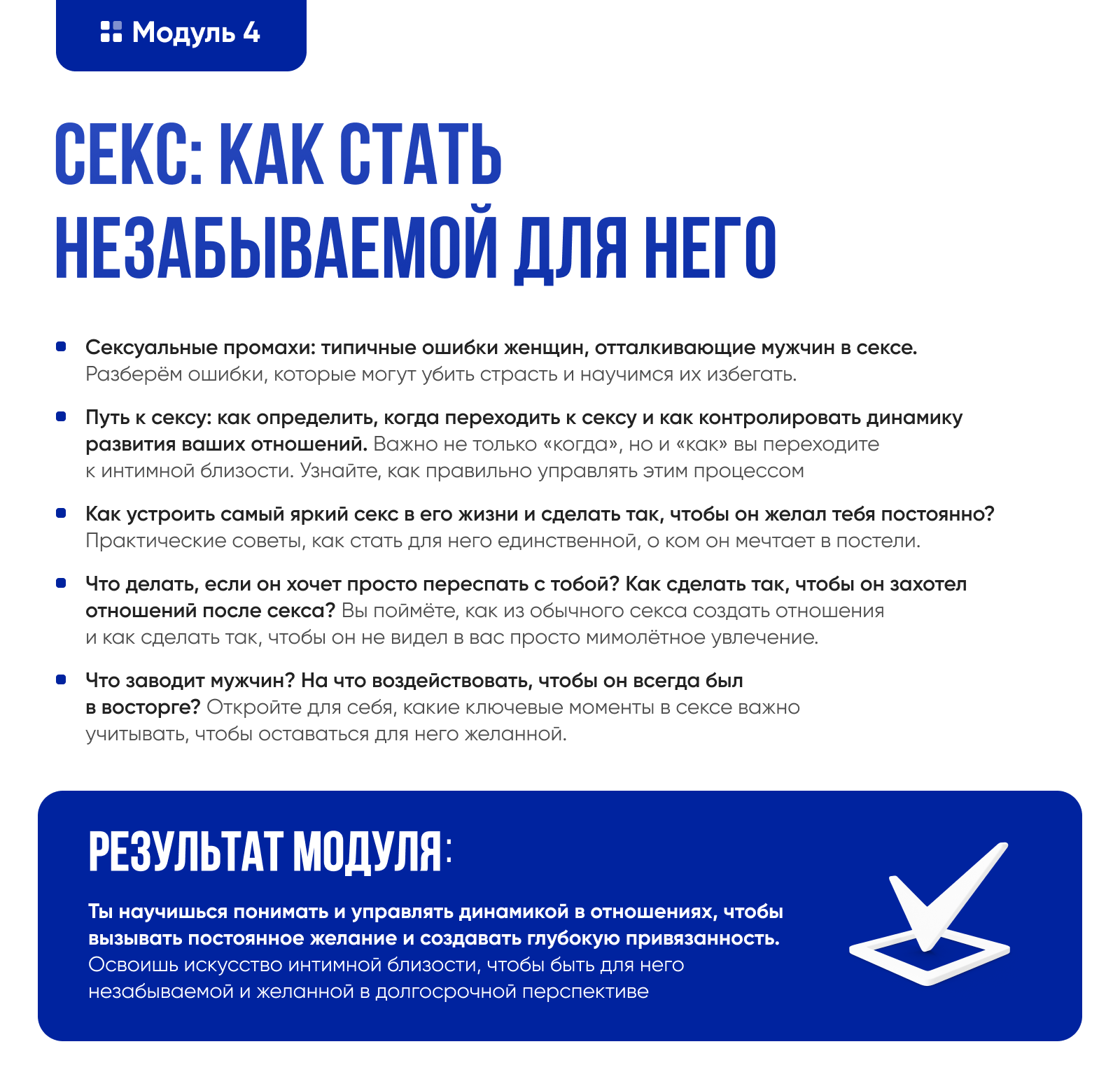 Модуль 4

СЕКС: КАК СТАТЬ НЕЗАБЫВАЕМОЙ ДЛЯ НЕГО

Сексуальные промахи: типичные ошибки женщин, отталкивающие мужчин в сексе. Разберём ошибки, которые могут убить страсть и научимся их избегать.

Путь к сексу: как определить, когда переходить к сексу и как контролировать динамику развития ваших отношений. Важно не только «когда», но и «как» вы переходите к интимной близости. Узнайте, как правильно управлять этим процессом

Как устроить самый яркий секс в его жизни и сделать так, чтобы он желал тебя постоянно? Практические советы, как стать для него единственной, о ком он мечтает в постели.

Что делать, если он хочет просто переспать с тобой? Как сделать так, чтобы он захотел отношений после секса? Вы поймёте, как из обычного секса создать отношения и как сделать так, чтобы он не видел в вас просто мимолётное увлечение.

Что заводит мужчин? На что воздействовать, чтобы он всегда был в восторге? Откройте для себя, какие ключевые моменты в сексе важно учитывать, чтобы оставаться для него желанной.

РЕЗУЛЬТАТ МОДУЛЯ:

Ты научишься понимать и управлять динамикой в отношениях, чтобы вызывать постоянное желание и создавать глубокую привязанность. Освоишь искусство интимной близости, чтобы быть для него незабываемой и желанной в долгосрочной перспективе